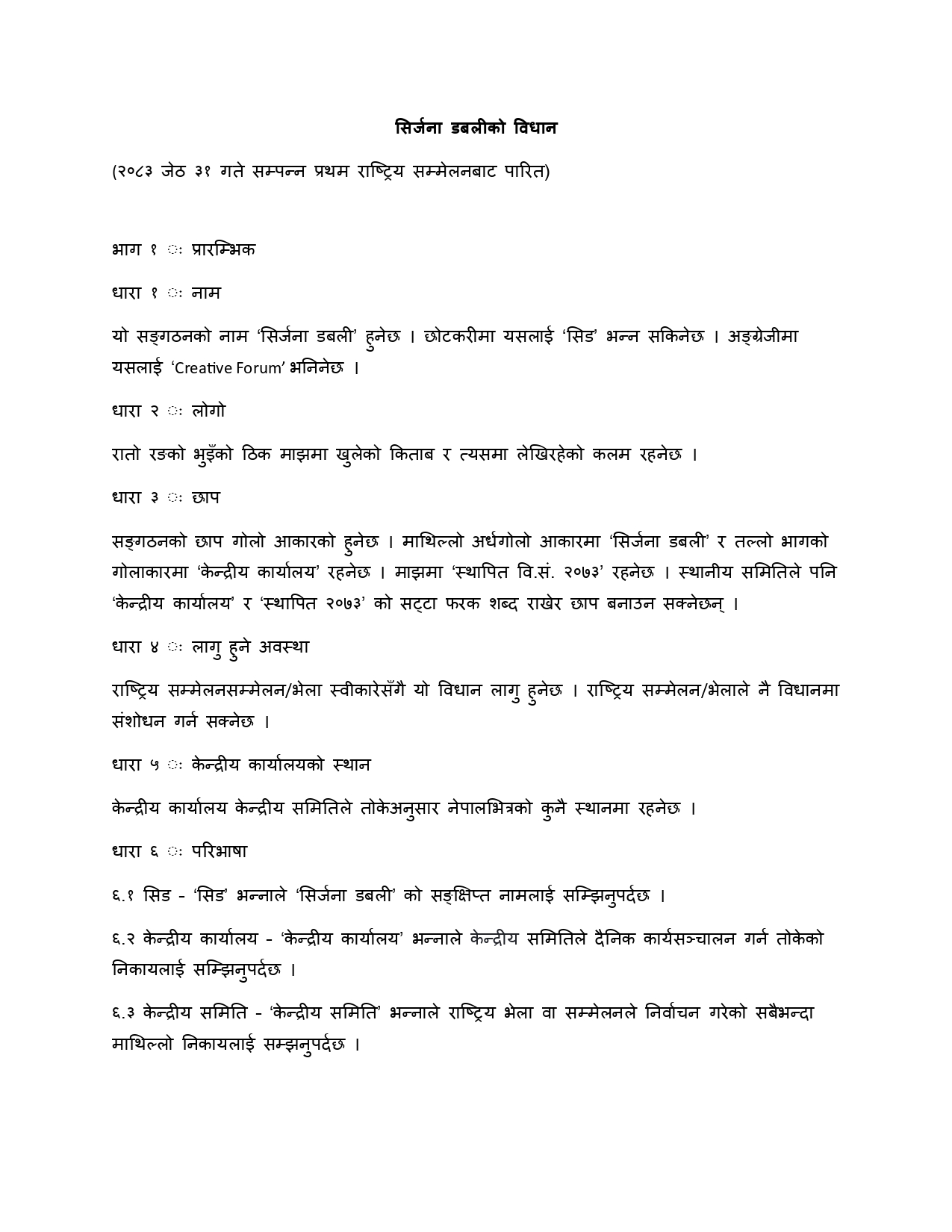 सिर्जना डबलीको विधान

(२०८३ जेठ ३१ गते सम्पन्न प्रथम राष्ट्रिय सम्मेलनबाट पारित)

भाग १ ः प्रारम्भिक

धारा १ ः नाम

यो सङ्गठनको नाम 'सिर्जना डबली' हुनेछ । छोटकरीमा यसलाई 'सिड' भन्न सकिनेछ । अङ्ग्रेजीमा यसलाई 'Creative Forum' भनिनेछ ।

धारा २ ः लोगो

रातो रङको भुइँको ठिक माझमा खुलेको किताब र त्यसमा लेखिरहेको कलम रहनेछ ।

धारा ३ ः छाप

सङ्गठनको छाप गोलो आकारको हुनेछ । माथिल्लो अर्धगोलो आकारमा 'सिर्जना डबली' र तल्लो भागको गोलाकारमा 'केन्द्रीय कार्यालय' रहनेछ । माझमा 'स्थापित वि.सं. २०७३' रहनेछ । स्थानीय समितिले पनि 'केन्द्रीय कार्यालय' र 'स्थापित २०७३' को सट्टा फरक शब्द राखेर छाप बनाउन सक्नेछन् ।

धारा ४ ः लागु हुने अवस्था

राष्ट्रिय सम्मेलनसम्मेलन/भेला स्वीकारेसँगै यो विधान लागु हुनेछ । राष्ट्रिय सम्मेलन/भेलाले नै विधानमा संशोधन गर्न सक्नेछ ।

धारा ५ ः केन्द्रीय कार्यालयको स्थान

केन्द्रीय कार्यालय केन्द्रीय समितिले तोकेअनुसार नेपालभित्रको कुनै स्थानमा रहनेछ ।

धारा ६ ः परिभाषा

६.१ सिड - 'सिड' भन्नाले 'सिर्जना डबली' को सङ्क्षिप्त नामलाई सम्झिनुपर्दछ ।

६.२ केन्द्रीय कार्यालय - 'केन्द्रीय कार्यालय' भन्नाले केन्द्रीय समितिले दैनिक कार्यसञ्चालन गर्न तोकेको निकायलाई सम्झिनुपर्दछ ।

६.३ केन्द्रीय समिति - 'केन्द्रीय समिति' भन्नाले राष्ट्रिय भेला वा सम्मेलनले निर्वाचन गरेको सबैभन्दा माथिल्लो निकायलाई सम्झनुपर्दछ ।